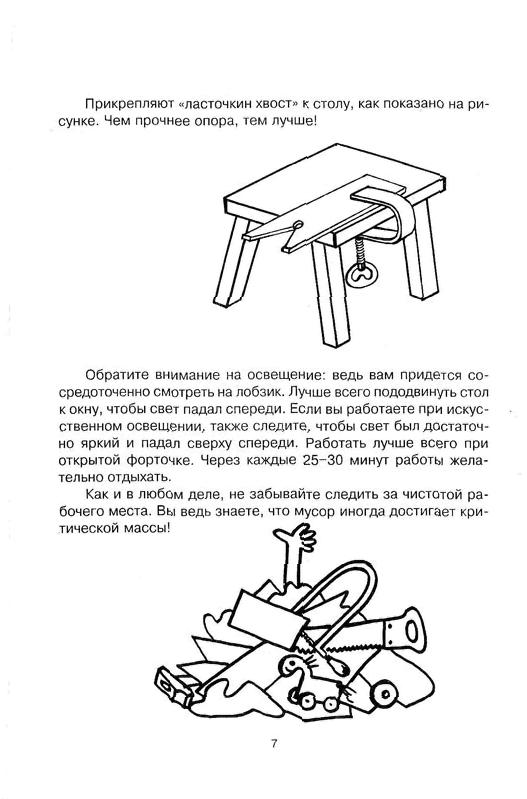 Прикрепляют «ласточкин хвост» к столу, как показано на рисунке. Чем прочнее опора, тем лучше!

Обратите внимание на освещение: ведь вам придется сосредоточенно смотреть на лобзик. Лучше всего пододвинуть стол к окну, чтобы свет падал спереди. Если вы работаете при искусственном освещении, также следите, чтобы свет был достаточно яркий и падал сверху спереди. Работать лучше всего при открытой форточке. Через каждые 25–30 минут работы желательно отдыхать.

Как и в любом деле, не забывайте следить за чистотой рабочего места. Вы ведь знаете, что мусор иногда достигает критической массы!

7